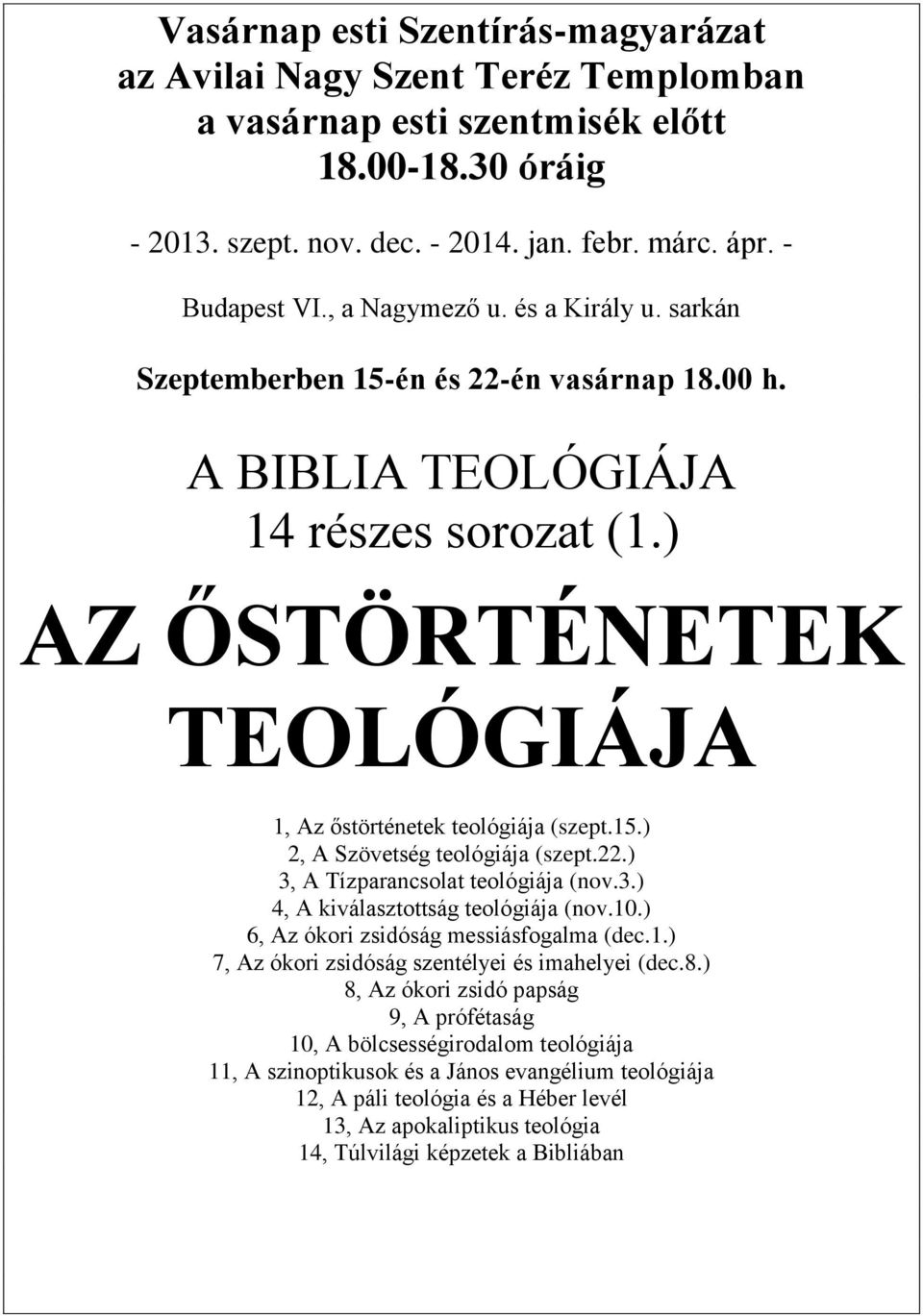 Vasárnap esti Szentírás-magyarázat az Avilai Nagy Szent Teréz Templomban a vasárnap esti szentmisék előtt 18.00-18.30 óráig

- 2013. szept. nov. dec. - 2014. jan. febr. márc. ápr. -

Budapest VI., a Nagymező u. és a Király u. sarkán

Szeptemberben 15-én és 22-én vasárnap 18.00 h.

A BIBLIA TEOLÓGIÁJA
14 részes sorozat (1.)

AZ ŐSTÖRTÉNETEK TEOLÓGIÁJA

1, Az őstörténetek teológiája (szept.15.)
2, A Szövetség teológiája (szept.22.)
3, A Tízparancsolat teológiája (nov.3.)
4, A kiválasztottság teológiája (nov.10.)
6, Az ókori zsidóság messiásfogalma (dec.1.)
7, Az ókori zsidóság szentélyei és imahelyei (dec.8.)
8, Az ókori zsidó papság
9, A prófétaság
10, A bölcsességirodalom teológiája
11, A szinoptikusok és a János evangélium teológiája
12, A páli teológia és a Héber levél
13, Az apokaliptikus teológia
14, Túlvilági képzetek a Bibliában